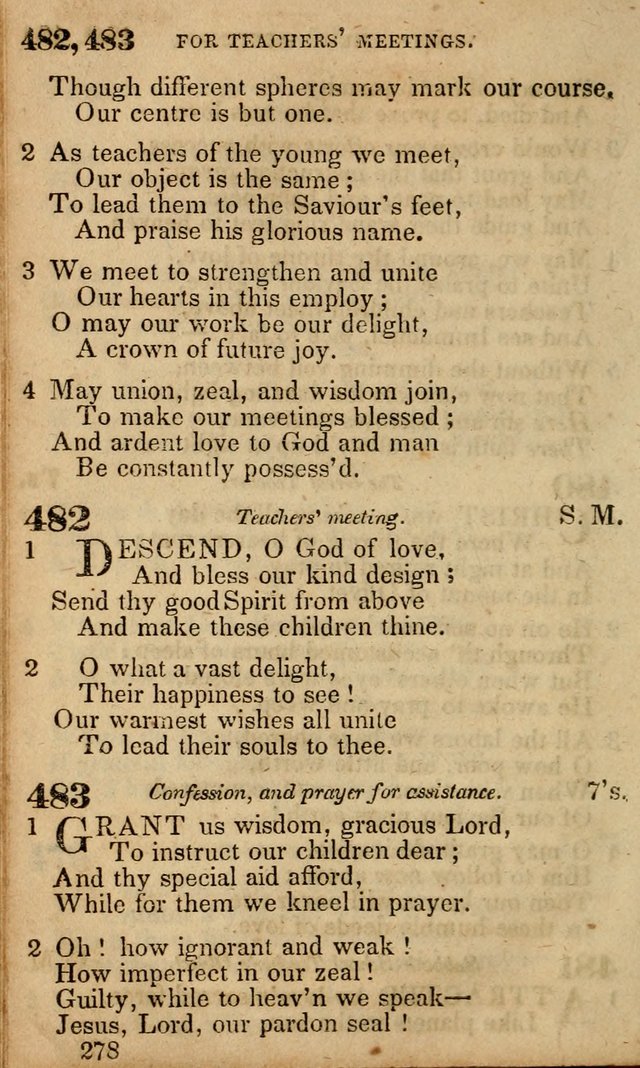 482, 483 FOR TEACHERS' MEETINGS.

Though different spheres may mark our course,
Our centre is but one.

2 As teachers of the young we meet,
Our object is the same;
To lead them to the Saviour's feet,
And praise his glorious name.

3 We meet to strengthen and unite
Our hearts in this employ;
O may our work be our delight,
A crown of future joy.

4 May union, zeal, and wisdom join,
To make our meetings blessed;
And ardent love to God and man
Be constantly possess'd.

482 Teachers' meeting. S. M.

1 DESCEND, O God of love,
And bless our kind design;
Send thy good Spirit from above
And make these children thine.

2 O what a vast delight,
Their happiness to see!
Our warmest wishes all unite
To lead their souls to thee.

483 Confession, and prayer for assistance. 7's.

1 GRANT us wisdom, gracious Lord,
To instruct our children dear;
And thy special aid afford,
While for them we kneel in prayer.

2 Oh! how ignorant and weak!
How imperfect in our zeal!
Guilty, while to heav'n we speak—
Jesus, Lord, our pardon seal!

278